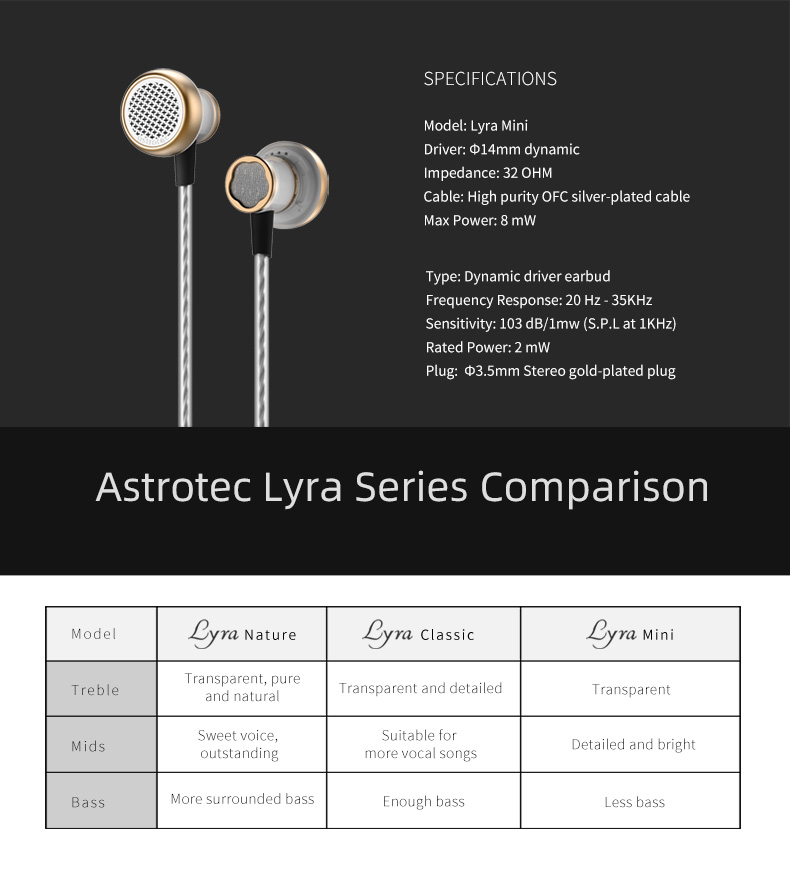 SPECIFICATIONS

Model: Lyra Mini
Driver: Φ14mm dynamic
Impedance: 32 OHM
Cable: High purity OFC silver-plated cable
Max Power: 8 mW

Type: Dynamic driver earbud
Frequency Response: 20 Hz - 35KHz
Sensitivity: 103 dB/1mw (S.P.L at 1KHz)
Rated Power: 2 mW
Plug: Φ3.5mm Stereo gold-plated plug

Astrotec Lyra Series Comparison

| Model | Lyra Nature | Lyra Classic | Lyra Mini |
|---|---|---|---|
| Treble | Transparent, pure and natural | Transparent and detailed | Transparent |
| Mids | Sweet voice, outstanding | Suitable for more vocal songs | Detailed and bright |
| Bass | More surrounded bass | Enough bass | Less bass |